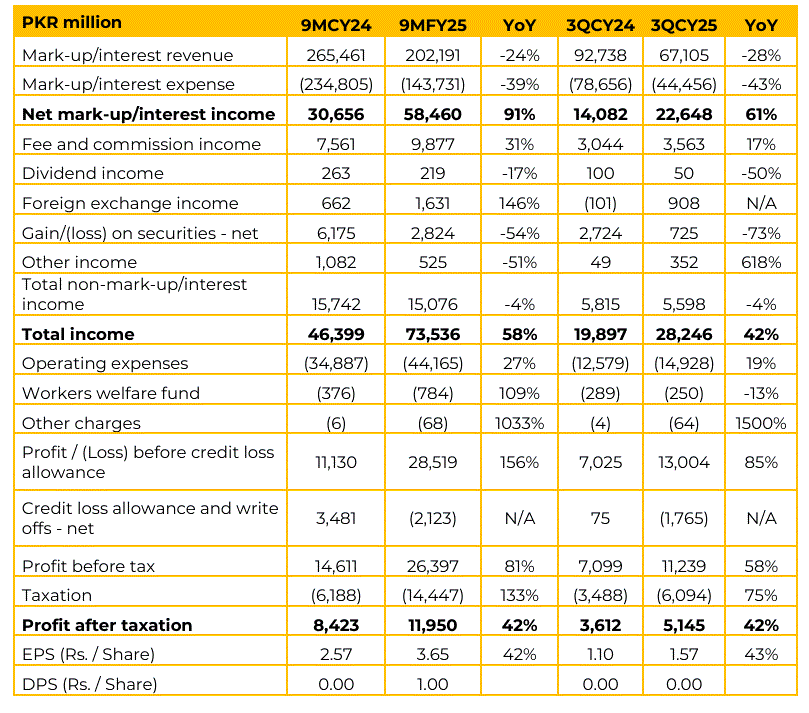 | PKR million | 9MCY24 | 9MFY25 | YoY | 3QCY24 | 3QCY25 | YoY |
|---|---|---|---|---|---|---|
| Mark-up/interest revenue | 265,461 | 202,191 | -24% | 92,738 | 67,105 | -28% |
| Mark-up/interest expense | (234,805) | (143,731) | -39% | (78,656) | (44,456) | -43% |
| **Net mark-up/interest income** | **30,656** | **58,460** | **91%** | **14,082** | **22,648** | **61%** |
| Fee and commission income | 7,561 | 9,877 | 31% | 3,044 | 3,563 | 17% |
| Dividend income | 263 | 219 | -17% | 100 | 50 | -50% |
| Foreign exchange income | 662 | 1,631 | 146% | (101) | 908 | N/A |
| Gain/(loss) on securities - net | 6,175 | 2,824 | -54% | 2,724 | 725 | -73% |
| Other income | 1,082 | 525 | -51% | 49 | 352 | 618% |
| Total non-mark-up/interest income | 15,742 | 15,076 | -4% | 5,815 | 5,598 | -4% |
| **Total income** | **46,399** | **73,536** | **58%** | **19,897** | **28,246** | **42%** |
| Operating expenses | (34,887) | (44,165) | 27% | (12,579) | (14,928) | 19% |
| Workers welfare fund | (376) | (784) | 109% | (289) | (250) | -13% |
| Other charges | (6) | (68) | 1033% | (4) | (64) | 1500% |
| Profit / (Loss) before credit loss allowance | 11,130 | 28,519 | 156% | 7,025 | 13,004 | 85% |
| Credit loss allowance and write offs - net | 3,481 | (2,123) | N/A | 75 | (1,765) | N/A |
| Profit before tax | 14,611 | 26,397 | 81% | 7,099 | 11,239 | 58% |
| Taxation | (6,188) | (14,447) | 133% | (3,488) | (6,094) | 75% |
| **Profit after taxation** | **8,423** | **11,950** | **42%** | **3,612** | **5,145** | **42%** |
| EPS (Rs. / Share) | 2.57 | 3.65 | 42% | 1.10 | 1.57 | 43% |
| DPS (Rs. / Share) | 0.00 | 1.00 | | 0.00 | 0.00 | |